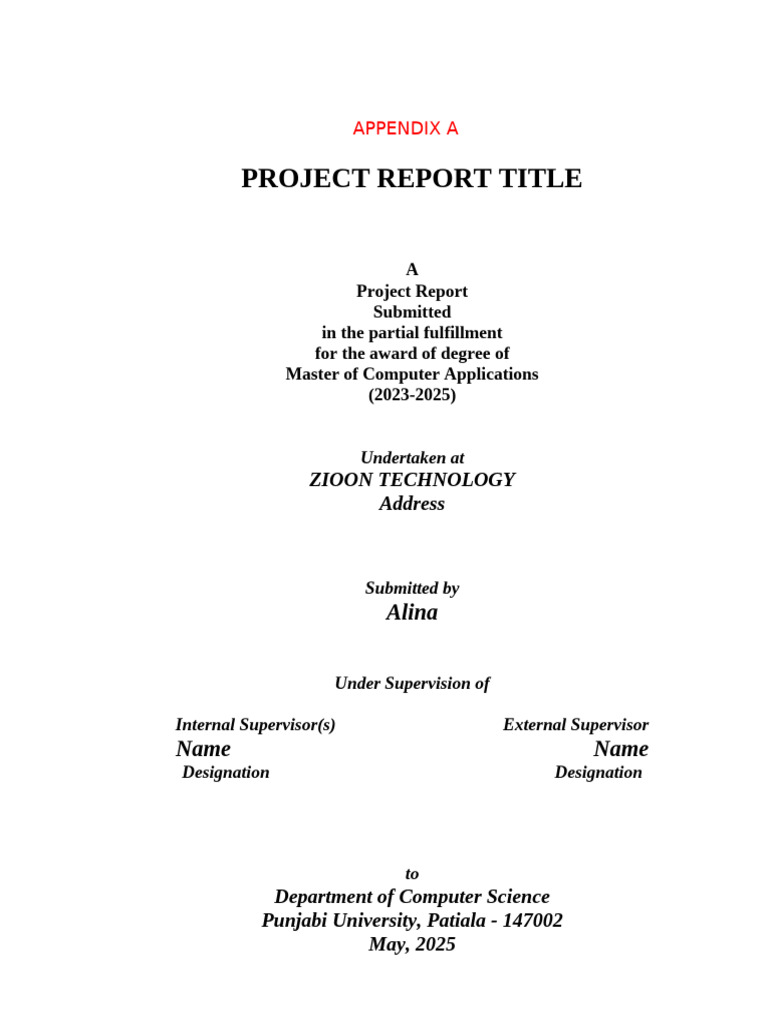 APPENDIX A

PROJECT REPORT TITLE

A
Project Report
Submitted
in the partial fulfillment
for the award of degree of
Master of Computer Applications
(2023-2025)

Undertaken at
ZIOON TECHNOLOGY
Address

Submitted by
Alina

Under Supervision of

Internal Supervisor(s)
Name
Designation

External Supervisor
Name
Designation

to
Department of Computer Science
Punjabi University, Patiala - 147002
May, 2025